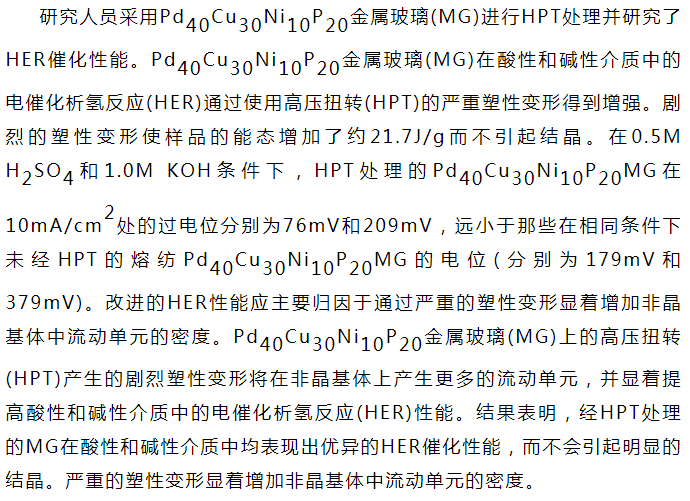 研究人员采用$Pd_{40}Cu_{30}Ni_{10}P_{20}$金属玻璃(MG)进行HPT处理并研究了HER催化性能。$Pd_{40}Cu_{30}Ni_{10}P_{20}$金属玻璃(MG)在酸性和碱性介质中的电催化析氢反应(HER)通过使用高压扭转(HPT)的严重塑性变形得到增强。剧烈的塑性变形使样品的能态增加了约21.7J/g而不引起结晶。在0.5M $H_2SO_4$和1.0M KOH条件下，HPT处理的$Pd_{40}Cu_{30}Ni_{10}P_{20}$MG在$10mA/cm^2$处的过电位分别为76mV和209mV，远小于那些在相同条件下未经HPT的熔纺$Pd_{40}Cu_{30}Ni_{10}P_{20}$MG的电位(分别为179mV和379mV)。改进的HER性能应主要归因于通过严重的塑性变形显着增加非晶基体中流动单元的密度。$Pd_{40}Cu_{30}Ni_{10}P_{20}$金属玻璃(MG)上的高压扭转(HPT)产生的剧烈塑性变形将在非晶基体上产生更多的流动单元，并显着提高酸性和碱性介质中的电催化析氢反应(HER)性能。结果表明，经HPT处理的MG在酸性和碱性介质中均表现出优异的HER催化性能，而不会引起明显的结晶。严重的塑性变形显着增加非晶基体中流动单元的密度。